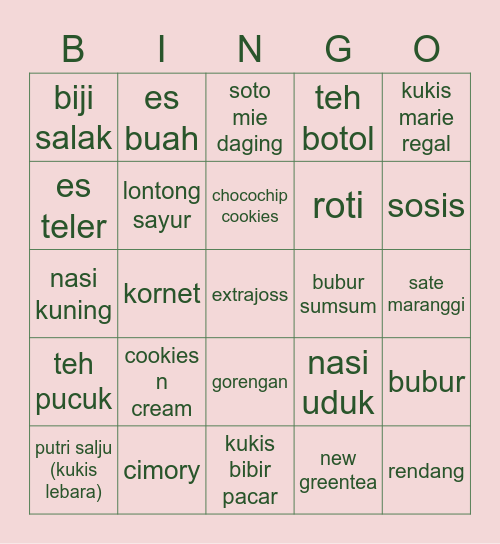 | B | I | N | G | O |
|---|---|---|---|---|
| biji salak | es buah | soto mie daging | teh botol | kukis marie regal |
| es teler | lontong sayur | chocochip cookies | roti | sosis |
| nasi kuning | kornet | extrajoss | bubur sumsum | sate maranggi |
| teh pucuk | cookies n cream | gorengan | nasi uduk | bubur |
| putri salju (kukis lebara) | cimory | kukis bibir pacar | new greentea | rendang |